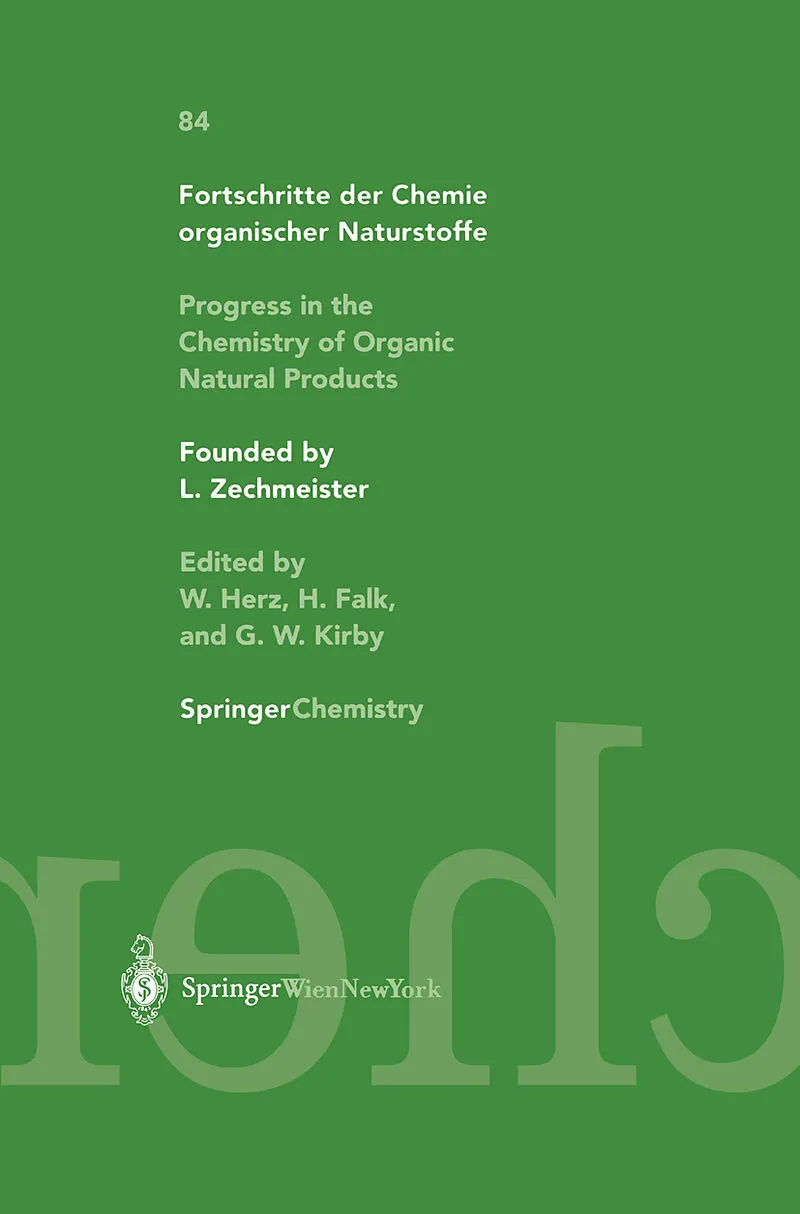 84

Fortschritte der Chemie organischer Naturstoffe

Progress in the Chemistry of Organic Natural Products

Founded by L. Zechmeister

Edited by W. Herz, H. Falk, and G. W. Kirby

SpringerChemistry

chem

SpringerWienNewYork